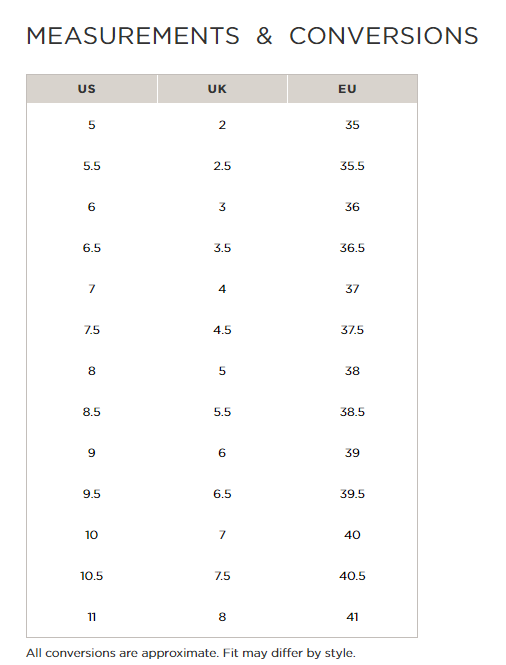 MEASUREMENTS & CONVERSIONS

| US | UK | EU |
|---|---|---|
| 5 | 2 | 35 |
| 5.5 | 2.5 | 35.5 |
| 6 | 3 | 36 |
| 6.5 | 3.5 | 36.5 |
| 7 | 4 | 37 |
| 7.5 | 4.5 | 37.5 |
| 8 | 5 | 38 |
| 8.5 | 5.5 | 38.5 |
| 9 | 6 | 39 |
| 9.5 | 6.5 | 39.5 |
| 10 | 7 | 40 |
| 10.5 | 7.5 | 40.5 |
| 11 | 8 | 41 |

All conversions are approximate. Fit may differ by style.